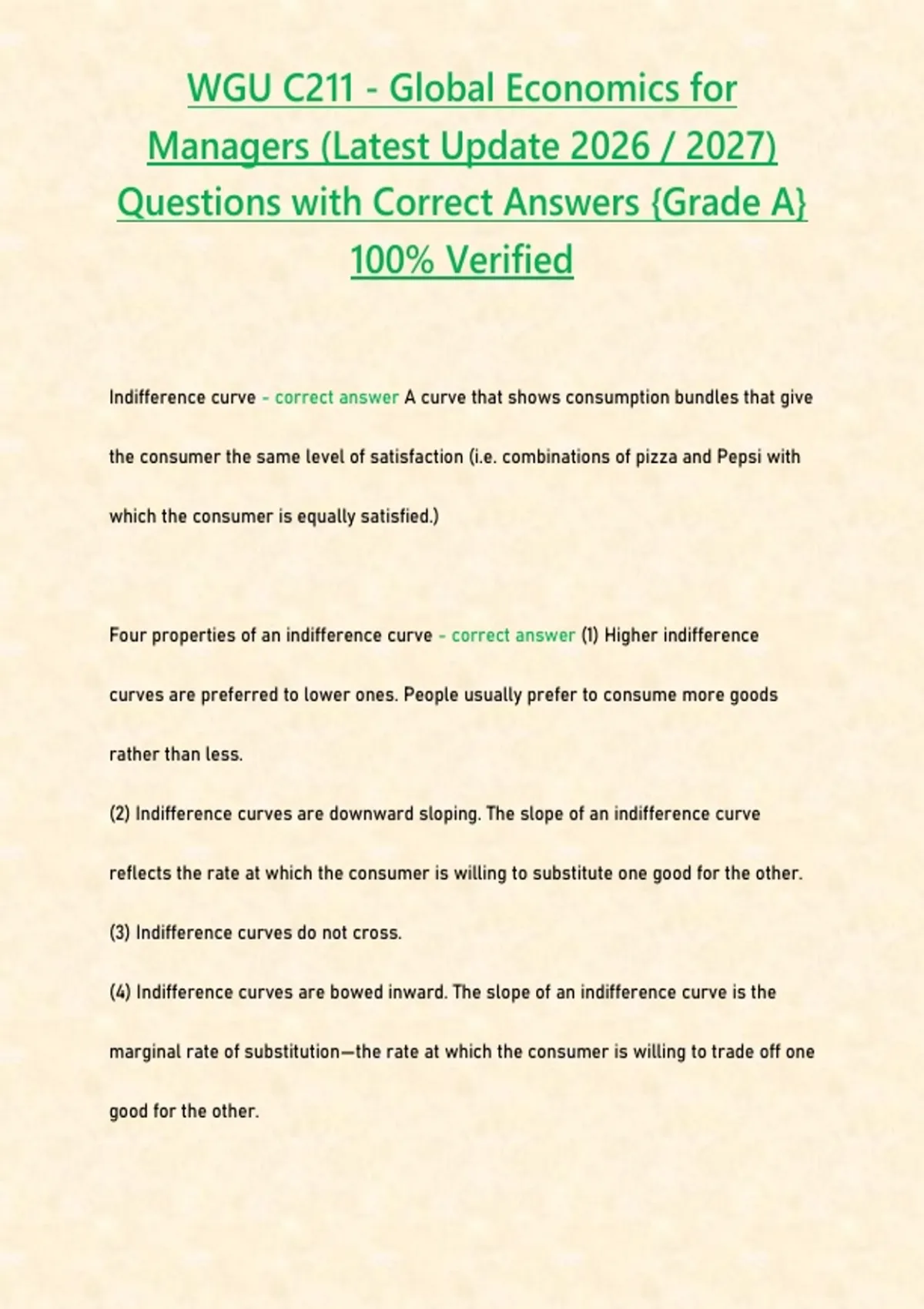 WGU C211 - Global Economics for Managers (Latest Update 2026 / 2027) Questions with Correct Answers {Grade A} 100% Verified

Indifference curve - correct answer A curve that shows consumption bundles that give the consumer the same level of satisfaction (i.e. combinations of pizza and Pepsi with which the consumer is equally satisfied.)

Four properties of an indifference curve - correct answer (1) Higher indifference curves are preferred to lower ones. People usually prefer to consume more goods rather than less.
(2) Indifference curves are downward sloping. The slope of an indifference curve reflects the rate at which the consumer is willing to substitute one good for the other.
(3) Indifference curves do not cross.
(4) Indifference curves are bowed inward. The slope of an indifference curve is the marginal rate of substitution—the rate at which the consumer is willing to trade off one good for the other.